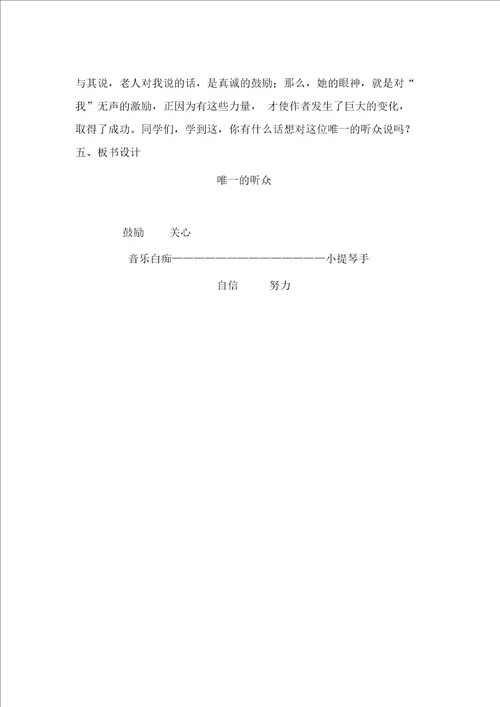 与其说，老人对我说的话，是真诚的鼓励；那么，她的眼神，就是对“我”无声的激励，正因为有这些力量，才使作者发生了巨大的变化，取得了成功。同学们，学到这，你有什么话想对这位唯一的听众说吗？

五、板书设计

唯一的听众

鼓励　关心

音乐白痴————————————————小提琴手

自信　努力